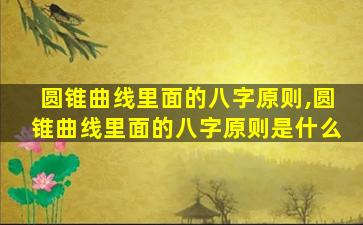 圆锥曲线里面的八字原则,圆锥曲线里面的八字原则是什么